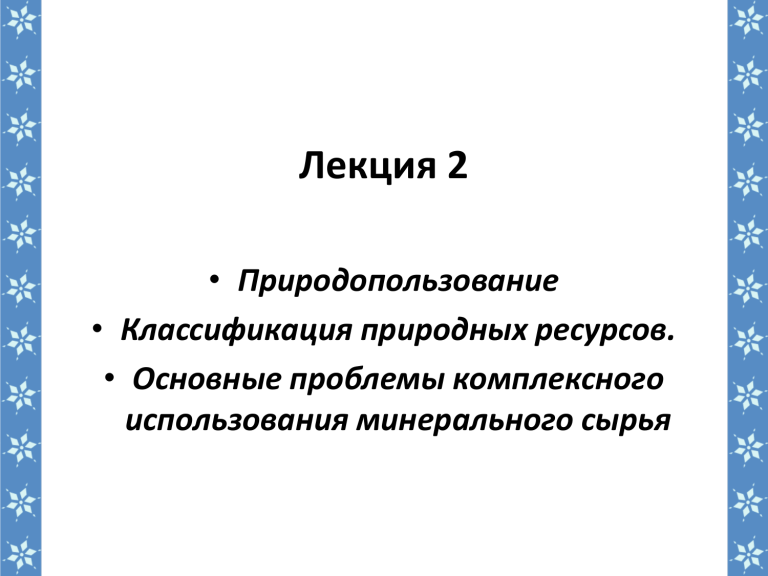 Лекция 2

• Природопользование
• Классификация природных ресурсов.
• Основные проблемы комплексного использования минерального сырья